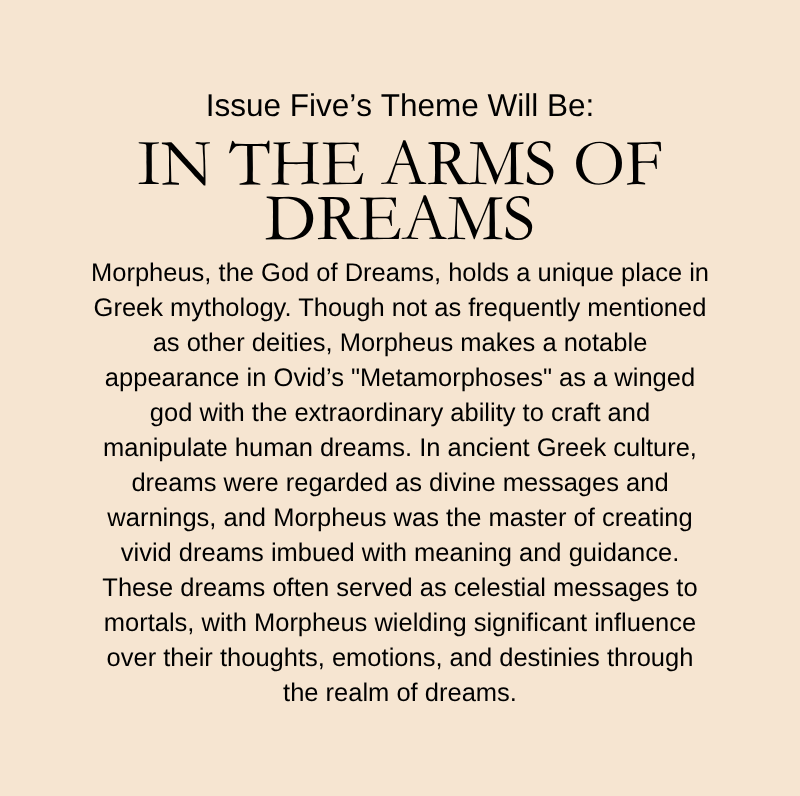 Issue Five’s Theme Will Be:

IN THE ARMS OF DREAMS

Morpheus, the God of Dreams, holds a unique place in Greek mythology. Though not as frequently mentioned as other deities, Morpheus makes a notable appearance in Ovid’s "Metamorphoses" as a winged god with the extraordinary ability to craft and manipulate human dreams. In ancient Greek culture, dreams were regarded as divine messages and warnings, and Morpheus was the master of creating vivid dreams imbued with meaning and guidance. These dreams often served as celestial messages to mortals, with Morpheus wielding significant influence over their thoughts, emotions, and destinies through the realm of dreams.